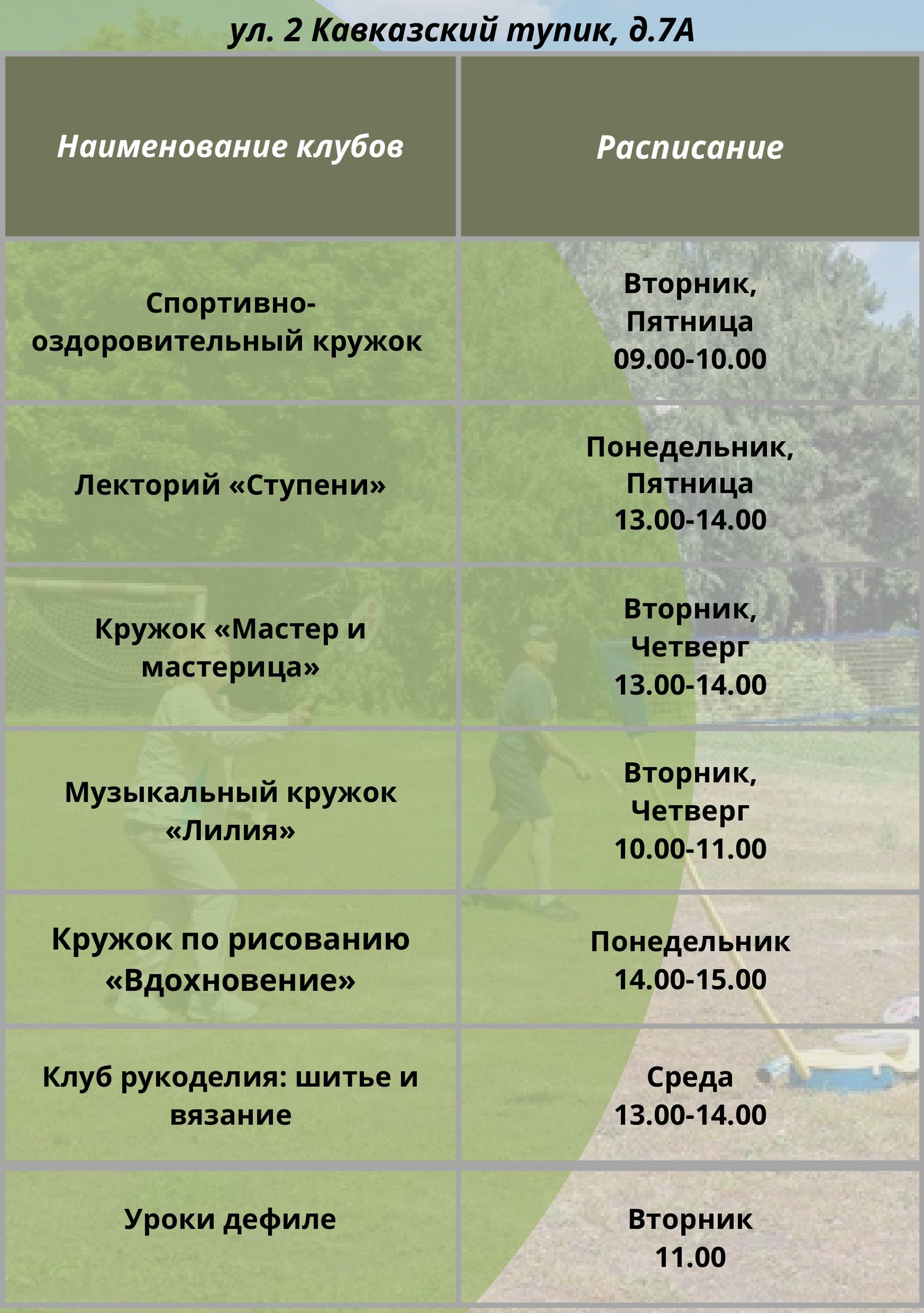 ул. 2 Кавказский тупик, д.7А

| Наименование клубов | Расписание |
|---|---|
| Спортивно-оздоровительный кружок | Вторник, Пятница 09.00-10.00 |
| Лекторий «Ступени» | Понедельник, Пятница 13.00-14.00 |
| Кружок «Мастер и мастерица» | Вторник, Четверг 13.00-14.00 |
| Музыкальный кружок «Лилия» | Вторник, Четверг 10.00-11.00 |
| Кружок по рисованию «Вдохновение» | Понедельник 14.00-15.00 |
| Клуб рукоделия: шитье и вязание | Среда 13.00-14.00 |
| Уроки дефиле | Вторник 11.00 |